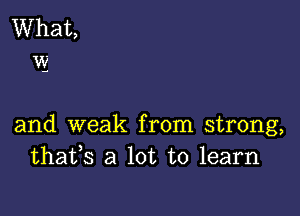 What,
w

and weak from strong,
that's a lot to learn